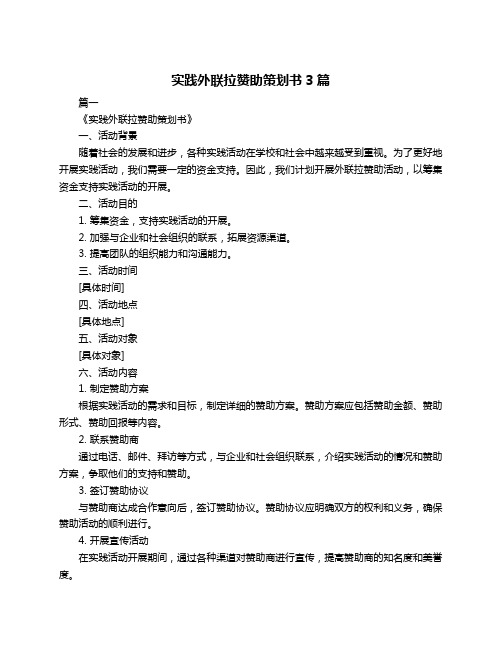 实践外联拉赞助策划书 3 篇

篇一

《实践外联拉赞助策划书》

一、活动背景

随着社会的发展和进步，各种实践活动在学校和社会中越来越受到重视。为了更好地开展实践活动，我们需要一定的资金支持。因此，我们计划开展外联拉赞助活动，以筹集资金支持实践活动的开展。

二、活动目的

1. 筹集资金，支持实践活动的开展。

2. 加强与企业和社会组织的联系，拓展资源渠道。

3. 提高团队的组织能力和沟通能力。

三、活动时间

[具体时间]

四、活动地点

[具体地点]

五、活动对象

[具体对象]

六、活动内容

1. 制定赞助方案

根据实践活动的需求和目标，制定详细的赞助方案。赞助方案应包括赞助金额、赞助形式、赞助回报等内容。

2. 联系赞助商

通过电话、邮件、拜访等方式，与企业和社会组织联系，介绍实践活动的情况和赞助方案，争取他们的支持和赞助。

3. 签订赞助协议

与赞助商达成合作意向后，签订赞助协议。赞助协议应明确双方的权利和义务，确保赞助活动的顺利进行。

4. 开展宣传活动

在实践活动开展期间，通过各种渠道对赞助商进行宣传，提高赞助商的知名度和美誉度。